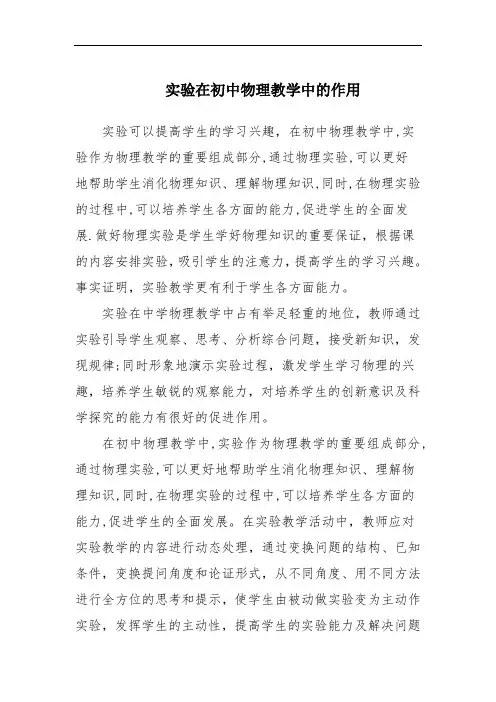 实验在初中物理教学中的作用

实验可以提高学生的学习兴趣，在初中物理教学中,实验作为物理教学的重要组成部分,通过物理实验,可以更好地帮助学生消化物理知识、理解物理知识,同时,在物理实验的过程中,可以培养学生各方面的能力,促进学生的全面发展.做好物理实验是学生学好物理知识的重要保证，根据课的内容安排实验，吸引学生的注意力，提高学生的学习兴趣。事实证明，实验教学更有利于学生各方面能力。

实验在中学物理教学中占有举足轻重的地位，教师通过实验引导学生观察、思考、分析综合问题，接受新知识，发现规律;同时形象地演示实验过程，激发学生学习物理的兴趣，培养学生敏锐的观察能力，对培养学生的创新意识及科学探究的能力有很好的促进作用。

在初中物理教学中,实验作为物理教学的重要组成部分,通过物理实验,可以更好地帮助学生消化物理知识、理解物理知识,同时,在物理实验的过程中,可以培养学生各方面的能力,促进学生的全面发展。在实验教学活动中，教师应对实验教学的内容进行动态处理，通过变换问题的结构、已知条件，变换提问角度和论证形式，从不同角度、用不同方法进行全方位的思考和提示，使学生由被动做实验变为主动作实验，发挥学生的主动性，提高学生的实验能力及解决问题